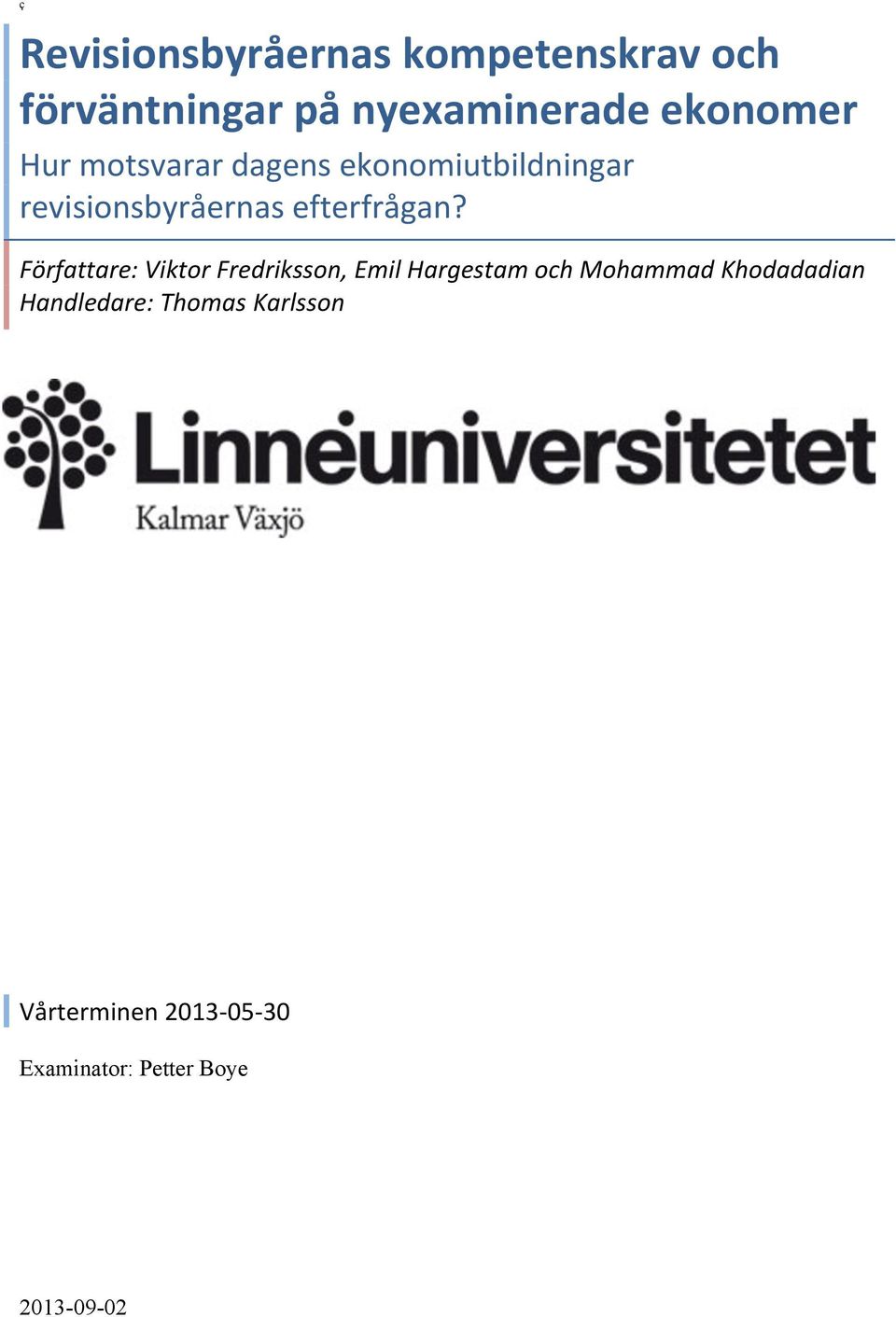 ç

Revisionsbyråernas kompetenskrav och förväntningar på nyexaminerade ekonomer

Hur motsvarar dagens ekonomiutbildningar revisionsbyråernas efterfrågan?

Författare: Viktor Fredriksson, Emil Hargestam och Mohammad Khodadadian
Handledare: Thomas Karlsson

Linnéuniversitetet
Kalmar Växjö

Vårterminen 2013-05-30

Examinator: Petter Boye

2013-09-02